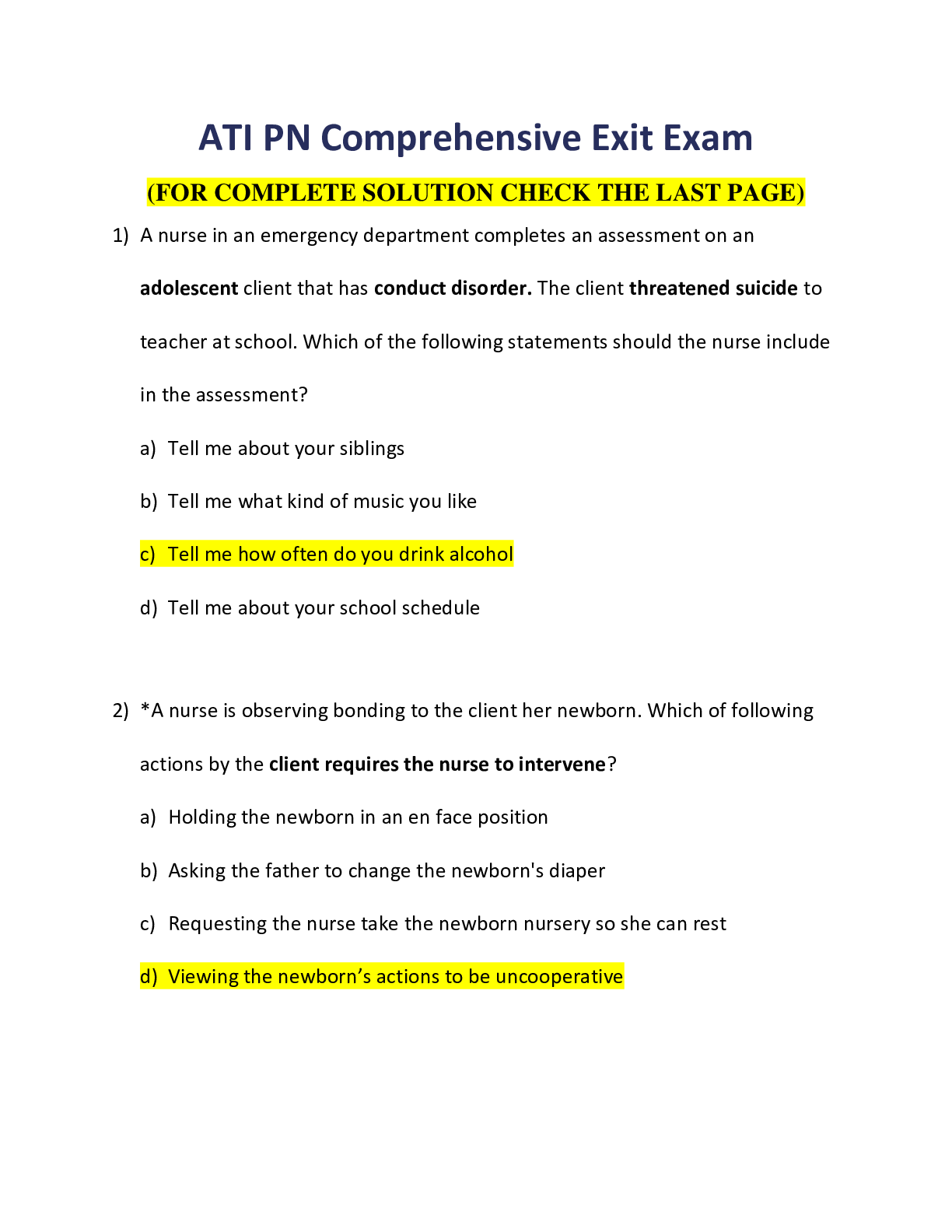 ATI PN Comprehensive Exit Exam

(FOR COMPLETE SOLUTION CHECK THE LAST PAGE)

1) A nurse in an emergency department completes an assessment on an adolescent client that has conduct disorder. The client threatened suicide to teacher at school. Which of the following statements should the nurse include in the assessment?

a) Tell me about your siblings

b) Tell me what kind of music you like

c) Tell me how often do you drink alcohol

d) Tell me about your school schedule

2) *A nurse is observing bonding to the client her newborn. Which of following actions by the client requires the nurse to intervene?

a) Holding the newborn in an en face position

b) Asking the father to change the newborn's diaper

c) Requesting the nurse take the newborn nursery so she can rest

d) Viewing the newborn's actions to be uncooperative